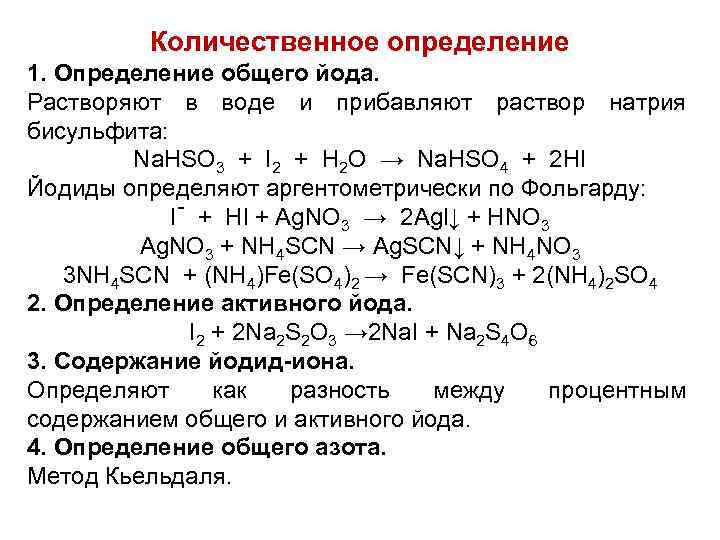 Количественное определение

1. Определение общего йода.

Растворяют в воде и прибавляют раствор натрия бисульфита:

$NaHSO_3 + I_2 + H_2O \rightarrow NaHSO_4 + 2HI$

Йодиды определяют аргентометрически по Фольгарду:

$I^- + HI + AgNO_3 \rightarrow 2AgI\downarrow + HNO_3$

$AgNO_3 + NH_4SCN \rightarrow AgSCN\downarrow + NH_4NO_3$

$3NH_4SCN + (NH_4)Fe(SO_4)_2 \rightarrow Fe(SCN)_3 + 2(NH_4)_2SO_4$

2. Определение активного йода.

$I_2 + 2Na_2S_2O_3 \rightarrow 2NaI + Na_2S_4O_6$

3. Содержание йодид-иона.

Определяют как разность между процентным содержанием общего и активного йода.

4. Определение общего азота.

Метод Кьельдаля.